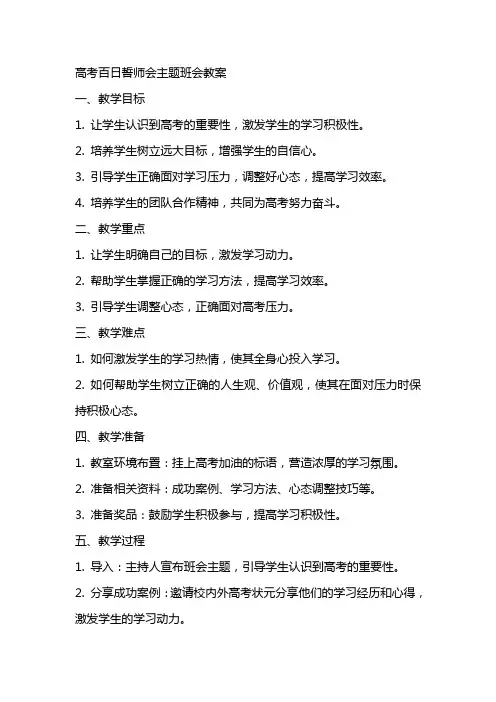 高考百日誓师会主题班会教案

一、教学目标

1. 让学生认识到高考的重要性，激发学生的学习积极性。

2. 培养学生树立远大目标，增强学生的自信心。

3. 引导学生正确面对学习压力，调整好心态，提高学习效率。

4. 培养学生的团队合作精神，共同为高考努力奋斗。

二、教学重点

1. 让学生明确自己的目标，激发学习动力。

2. 帮助学生掌握正确的学习方法，提高学习效率。

3. 引导学生调整心态，正确面对高考压力。

三、教学难点

1. 如何激发学生的学习热情，使其全身心投入学习。

2. 如何帮助学生树立正确的人生观、价值观，使其在面对压力时保持积极心态。

四、教学准备

1. 教室环境布置：挂上高考加油的标语，营造浓厚的学习氛围。

2. 准备相关资料：成功案例、学习方法、心态调整技巧等。

3. 准备奖品：鼓励学生积极参与，提高学习积极性。

五、教学过程

1. 导入：主持人宣布班会主题，引导学生认识到高考的重要性。

2. 分享成功案例：邀请校内外高考状元分享他们的学习经历和心得，激发学生的学习动力。